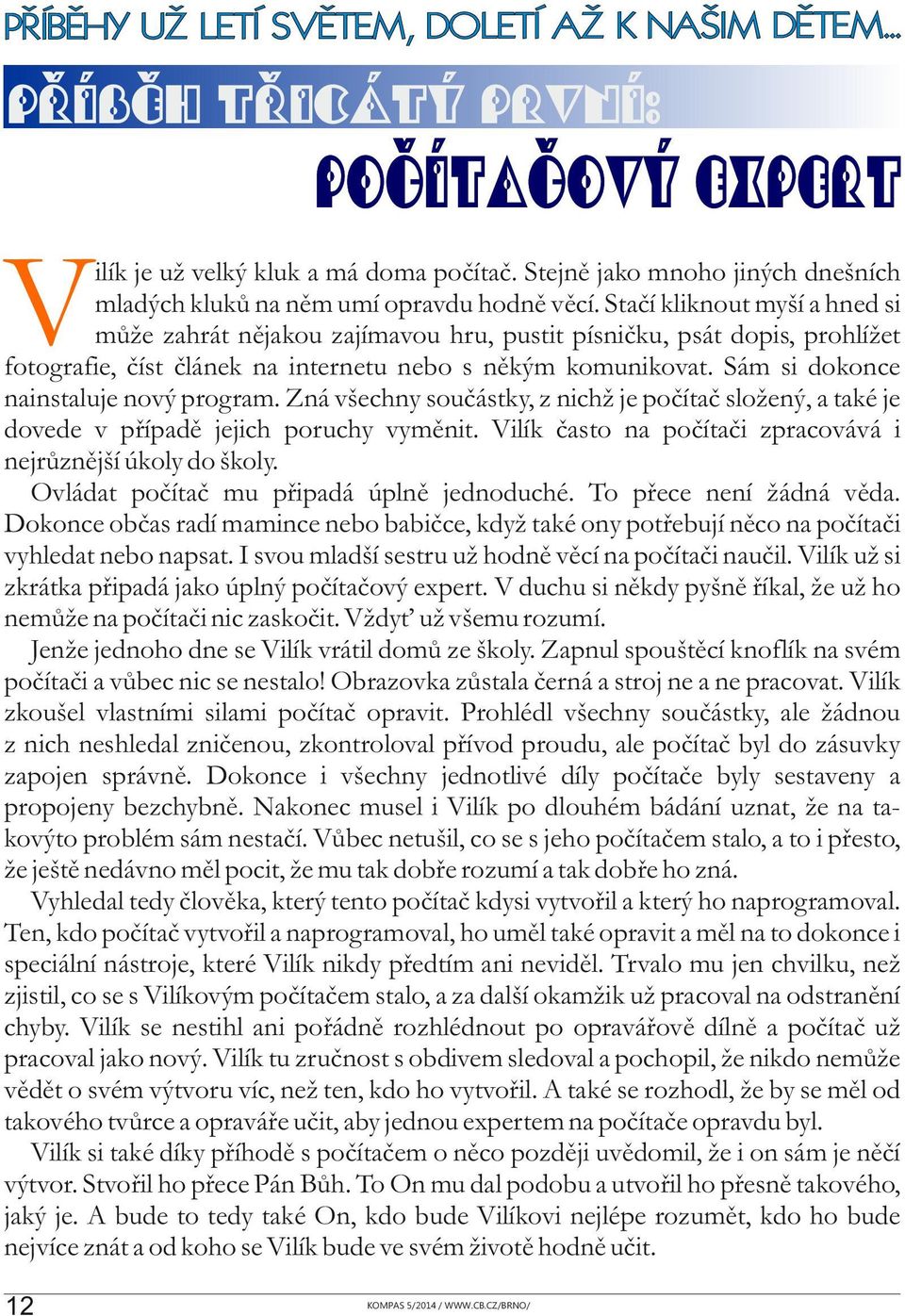 PŘÍBĚHY UŽ LETÍ SVĚTEM, DOLETÍ AŽ K NAŠIM DĚTEM...

PŘÍBĚH TŘICÁTÝ PRVNÍ:

POČÍTAČOVÝ EXPERT

Vilík je už velký kluk a má doma počítač. Stejně jako mnoho jiných dnešních mladých kluků na něm umí opravdu hodně věcí. Stačí kliknout myší a hned si může zahrát nějakou zajímavou hru, pustit písničku, psát dopis, prohlížet fotografie, číst článek na internetu nebo s někým komunikovat. Sám si dokonce nainstaluje nový program. Zná všechny součástky, z nichž je počítač složený, a také je dovede v případě jejich poruchy vyměnit. Vilík často na počítači zpracovává i nejrůznější úkoly do školy.

Ovládat počítač mu připadá úplně jednoduché. To přece není žádná věda. Dokonce občas radí mamince nebo babičce, když také ony potřebují něco na počítači vyhledat nebo napsat. I svou mladší sestru už hodně věcí na počítači naučil. Vilík už si zkrátka připadá jako úplný počítačový expert. V duchu si někdy pyšně říkal, že už ho nemůže na počítači nic zaskočit. Vždyť už všemu rozumí.

Jenže jednoho dne se Vilík vrátil domů ze školy. Zapnul spouštěcí knoflík na svém počítači a vůbec nic se nestalo! Obrazovka zůstala černá a stroj ne a ne pracovat. Vilík zkoušel vlastními silami počítač opravit. Prohlédl všechny součástky, ale žádnou z nich neshledal zničenou, zkontroloval přívod proudu, ale počítač byl do zásuvky zapojen správně. Dokonce i všechny jednotlivé díly počítače byly sestaveny a propojeny bezchybně. Nakonec musel i Vilík po dlouhém bádání uznat, že na takovýto problém sám nestačí. Vůbec netušil, co se s jeho počítačem stalo, a to i přesto, že ještě nedávno měl pocit, že mu tak dobře rozumí a tak dobře ho zná.

Vyhledal tedy člověka, který tento počítač kdysi vytvořil a který ho naprogramoval. Ten, kdo počítač vytvořil a naprogramoval, ho uměl také opravit a měl na to dokonce i speciální nástroje, které Vilík nikdy předtím ani neviděl. Trvalo mu jen chvilku, než zjistil, co se s Vilíkovým počítačem stalo, a za další okamžik už pracoval na odstranění chyby. Vilík se nestihl ani pořádně rozhlédnout po opravářově dílně a počítač už pracoval jako nový. Vilík tu zručnost s obdivem sledoval a pochopil, že nikdo nemůže vědět o svém výtvoru víc, než ten, kdo ho vytvořil. A také se rozhodl, že by se měl od takového tvůrce a opraváře učit, aby jednou expertem na počítače opravdu byl.

Vilík si také díky příhodě s počítačem o něco později uvědomil, že i on sám je něčí výtvor. Stvořil ho přece Pán Bůh. To On mu dal podobu a utvořil ho přesně takového, jaký je. A bude to tedy také On, kdo bude Vilíkovi nejlépe rozumět, kdo ho bude nejvíce znát a od koho se Vilík bude ve svém životě hodně učit.

12

KOMPAS 5/2014 / WWW.CB.CZ/BRNO/